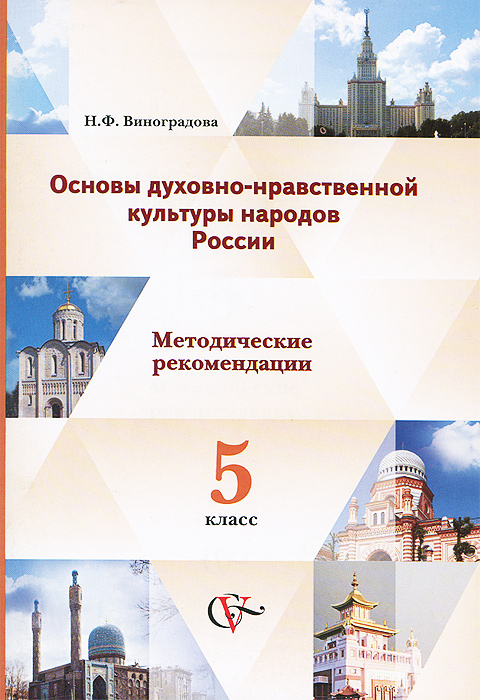 Н.Ф. Виноградова

Основы духовно-нравственной культуры народов России

Методические рекомендации

5
класс